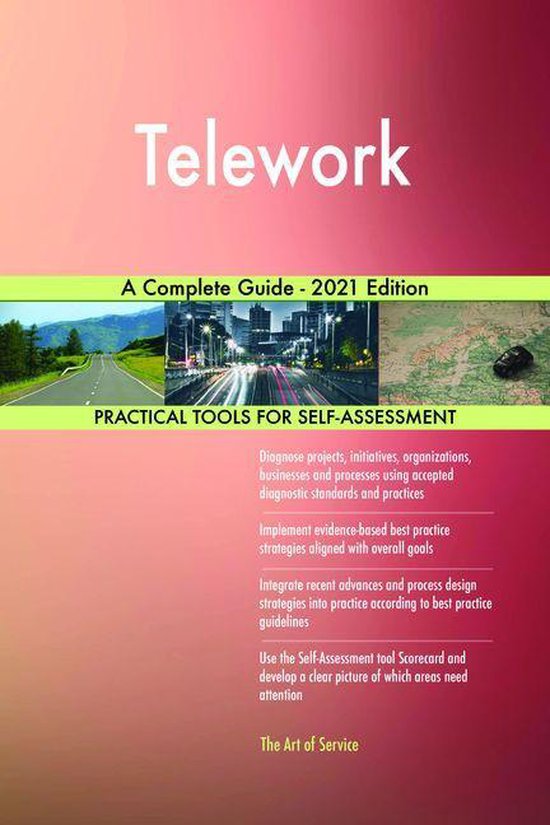 Telework

A Complete Guide - 2021 Edition

PRACTICAL TOOLS FOR SELF-ASSESSMENT

Diagnose projects, initiatives, organizations, businesses and processes using accepted diagnostic standards and practices

Implement evidence-based best practice strategies aligned with overall goals

Integrate recent advances and process design strategies into practice according to best practice guidelines

Use the Self-Assessment tool Scorecard and develop a clear picture of which areas need attention

The Art of Service